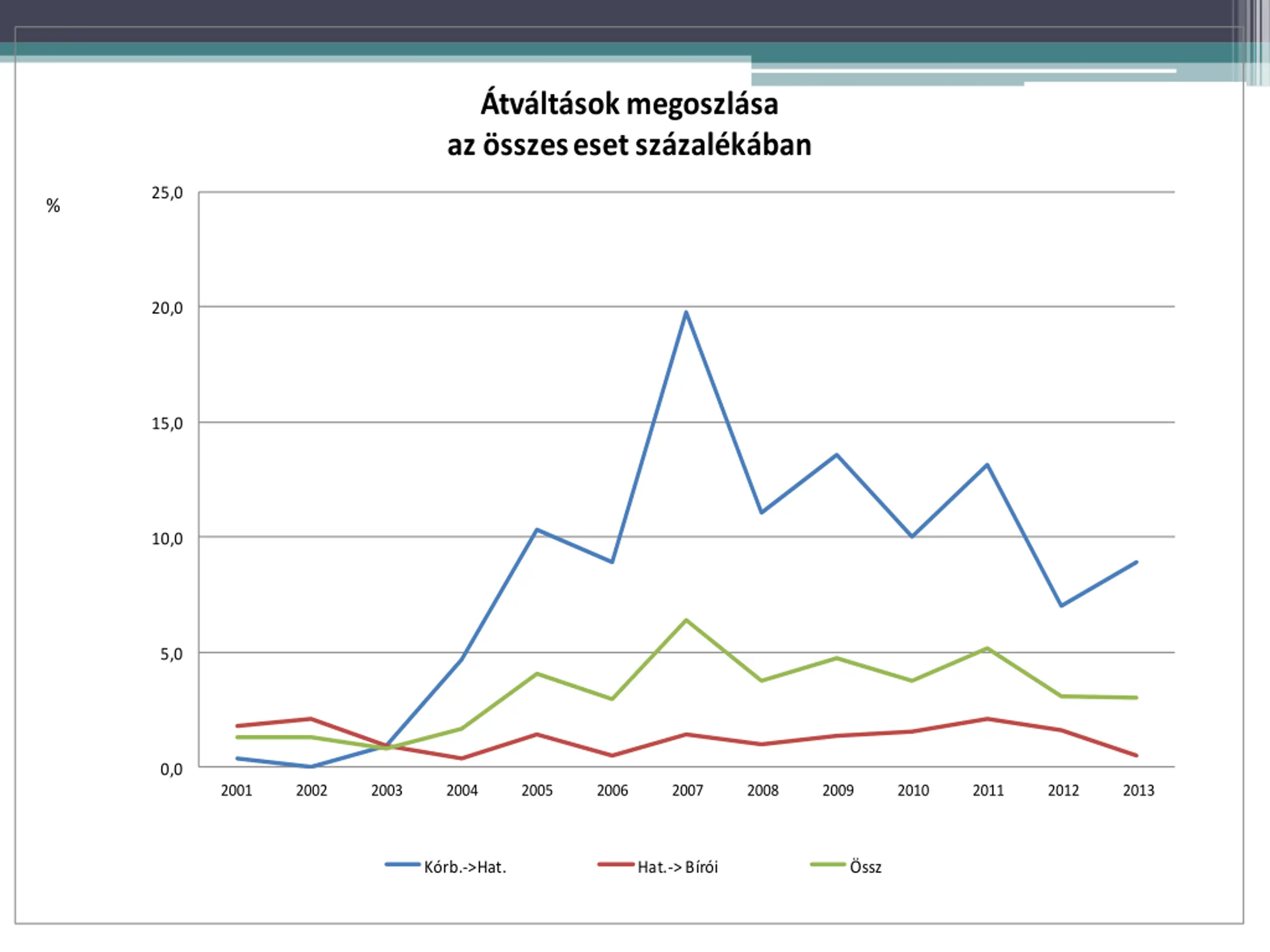 Átváltások megoszlása
az összes eset százalékában

%

25,0
20,0
15,0
10,0
5,0
0,0

2001 2002 2003 2004 2005 2006 2007 2008 2009 2010 2011 2012 2013

Kórb.->Hat.
Hat.-> Bírói
Össz